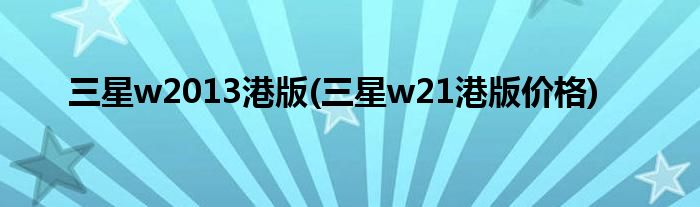 三星w2013港版(三星w21港版价格)